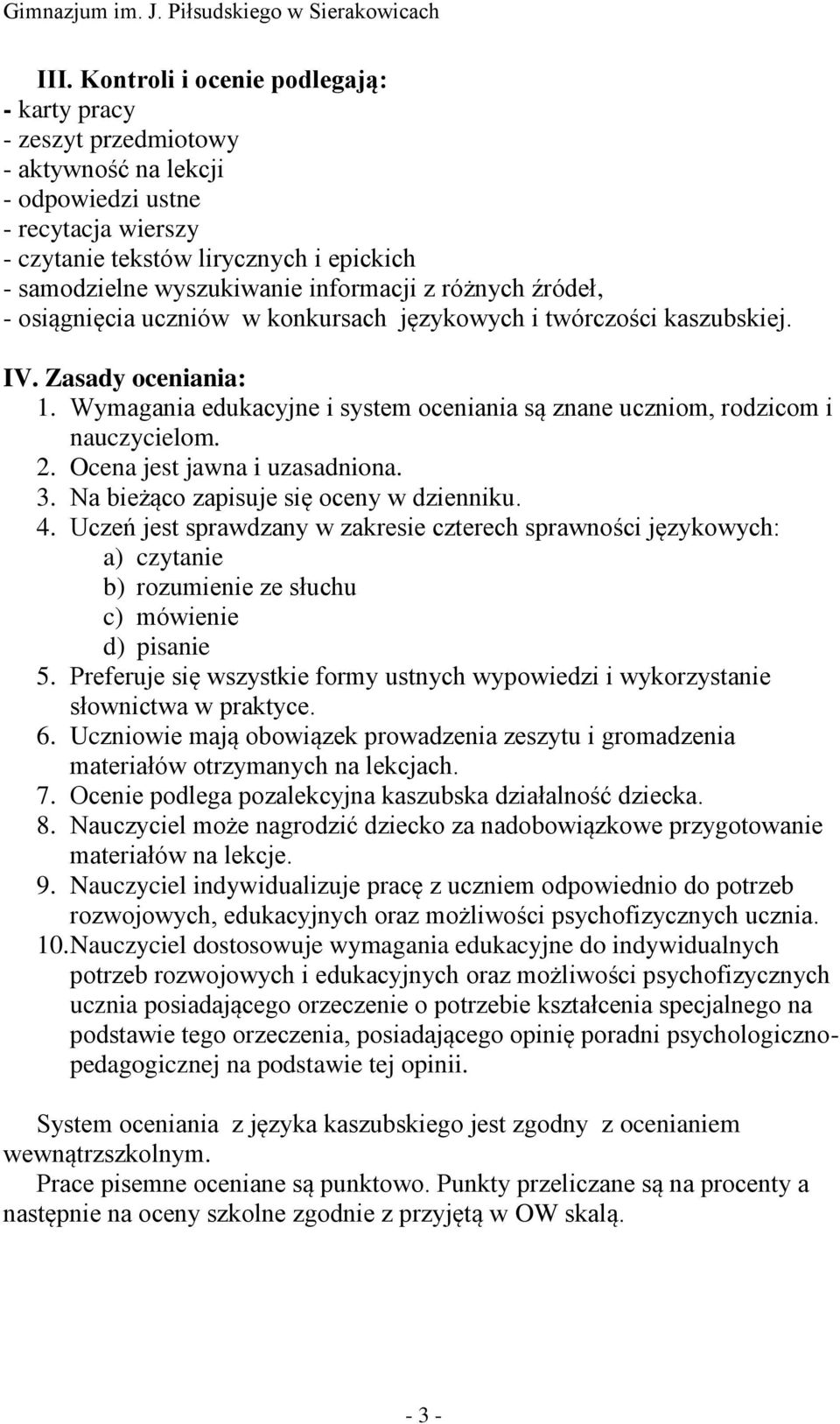 Gimnazjum im. J. Piłsudskiego w Sierakowicach

III. Kontroli i ocenie podlegają:
- karty pracy
- zeszyt przedmiotowy
- aktywność na lekcji
- odpowiedzi ustne
- recytacja wierszy
- czytanie tekstów lirycznych i epickich
- samodzielne wyszukiwanie informacji z różnych źródeł,
- osiągnięcia uczniów w konkursach językowych i twórczości kaszubskiej.

IV. Zasady oceniania:
1. Wymagania edukacyjne i system oceniania są znane uczniom, rodzicom i nauczycielom.
2. Ocena jest jawna i uzasadniona.
3. Na bieżąco zapisuje się oceny w dzienniku.
4. Uczeń jest sprawdzany w zakresie czterech sprawności językowych:
a) czytanie
b) rozumienie ze słuchu
c) mówienie
d) pisanie
5. Preferuje się wszystkie formy ustnych wypowiedzi i wykorzystanie słownictwa w praktyce.
6. Uczniowie mają obowiązek prowadzenia zeszytu i gromadzenia materiałów otrzymanych na lekcjach.
7. Ocenie podlega pozalekcyjna kaszubska działalność dziecka.
8. Nauczyciel może nagrodzić dziecko za nadobowiązkowe przygotowanie materiałów na lekcje.
9. Nauczyciel indywidualizuje pracę z uczniem odpowiednio do potrzeb rozwojowych, edukacyjnych oraz możliwości psychofizycznych ucznia.
10. Nauczyciel dostosowuje wymagania edukacyjne do indywidualnych potrzeb rozwojowych i edukacyjnych oraz możliwości psychofizycznych ucznia posiadającego orzeczenie o potrzebie kształcenia specjalnego na podstawie tego orzeczenia, posiadającego opinię poradni psychologiczno-pedagogicznej na podstawie tej opinii.

System oceniania z języka kaszubskiego jest zgodny z ocenianiem wewnątrzszkolnym.
Prace pisemne oceniane są punktowo. Punkty przeliczane są na procenty a następnie na oceny szkolne zgodnie z przyjętą w OW skalą.

- 3 -